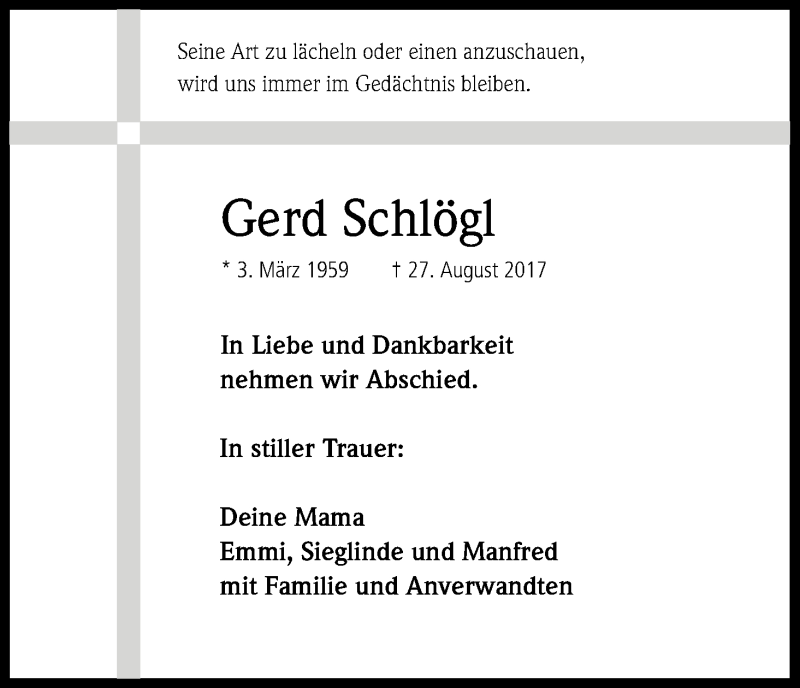 Seine Art zu lächeln oder einen anzuschauen, wird uns immer im Gedächtnis bleiben.

Gerd Schlögl

* 3. März 1959 † 27. August 2017

In Liebe und Dankbarkeit nehmen wir Abschied.

In stiller Trauer:

Deine Mama
Emmi, Sieglinde und Manfred
mit Familie und Anverwandten